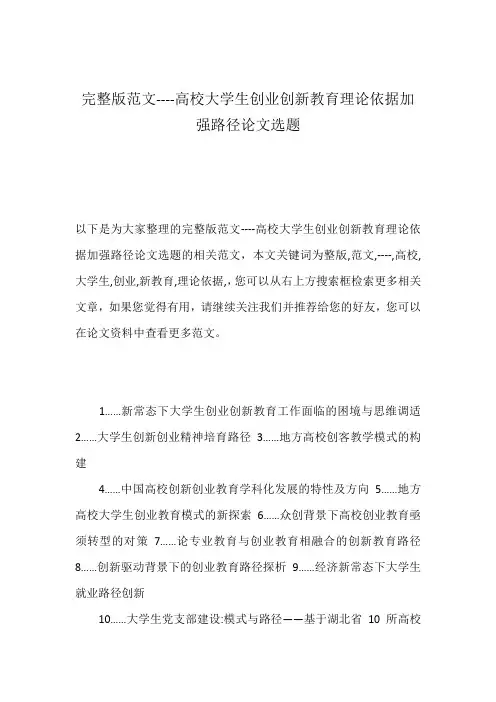 完整版范文----高校大学生创业创新教育理论依据加强路径论文选题

以下是为大家整理的完整版范文----高校大学生创业创新教育理论依据加强路径论文选题的相关范文，本文关键词为整版,范文,----,高校,大学生,创业,新教育,理论依据,，您可以从右上方搜索框检索更多相关文章，如果您觉得有用，请继续关注我们并推荐给您的好友，您可以在论文资料中查看更多范文。

1......新常态下大学生创业创新教育工作面临的困境与思维调适 2......大学生创新创业精神培育路径 3......地方高校创客教学模式的构建

4......中国高校创新创业教育学科化发展的特性及方向 5......地方高校大学生创业教育模式的新探索 6......众创背景下高校创业教育亟须转型的对策 7......论专业教育与创业教育相融合的创新教育路径 8......创新驱动背景下的创业教育路径探析 9......经济新常态下大学生就业路径创新

10......大学生党支部建设:模式与路径——基于湖北省 10 所高校